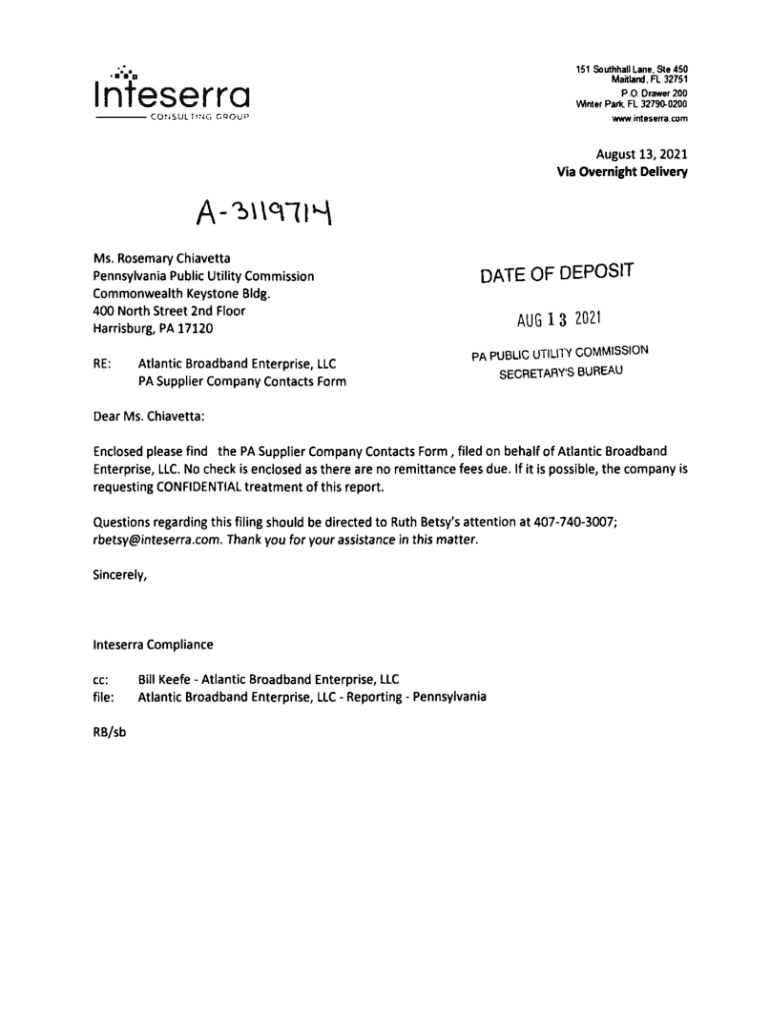 Inteserra
CONSULTING GROUP

151 Southhall Lane, Ste 450
Maitland, FL 32751
P.O. Drawer 200
Winter Park, FL 32790-0200
www.inteserra.com

August 13, 2021
Via Overnight Delivery

A-3119714

Ms. Rosemary Chiavetta
Pennsylvania Public Utility Commission
Commonwealth Keystone Bldg.
400 North Street 2nd Floor
Harrisburg, PA 17120

DATE OF DEPOSIT
AUG 13 2021
PA PUBLIC UTILITY COMMISSION
SECRETARY'S BUREAU

RE: Atlantic Broadband Enterprise, LLC
PA Supplier Company Contacts Form

Dear Ms. Chiavetta:

Enclosed please find the PA Supplier Company Contacts Form , filed on behalf of Atlantic Broadband Enterprise, LLC. No check is enclosed as there are no remittance fees due. If it is possible, the company is requesting CONFIDENTIAL treatment of this report.

Questions regarding this filing should be directed to Ruth Betsy's attention at 407-740-3007; rbetsy@inteserra.com. Thank you for your assistance in this matter.

Sincerely,

Inteserra Compliance

cc: Bill Keefe - Atlantic Broadband Enterprise, LLC
file: Atlantic Broadband Enterprise, LLC - Reporting - Pennsylvania

RB/sb